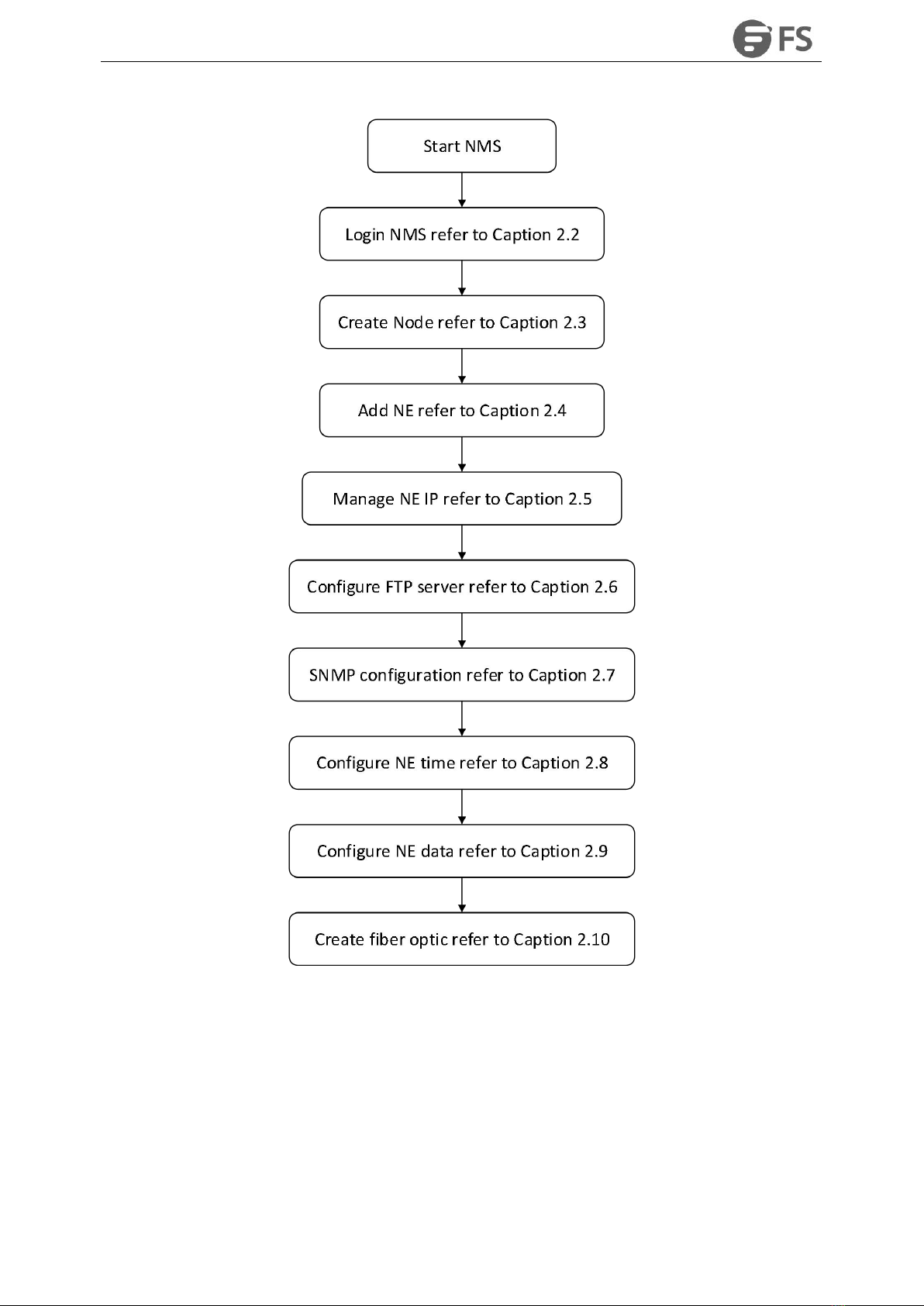 FS

Start NMS

Login NMS refer to Caption 2.2

Create Node refer to Caption 2.3

Add NE refer to Caption 2.4

Manage NE IP refer to Caption 2.5

Configure FTP server refer to Caption 2.6

SNMP configuration refer to Caption 2.7

Configure NE time refer to Caption 2.8

Configure NE data refer to Caption 2.9

Create fiber optic refer to Caption 2.10